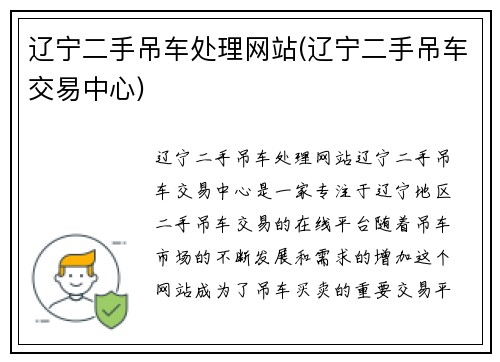 辽宁二手吊车处理网站(辽宁二手吊车交易中心)

辽宁二手吊车处理网站辽宁二手吊车交易中心是一家专注于辽宁地区二手吊车交易的在线平台随着吊车市场的不断发展和需求的增加这个网站成为了吊车买卖的重要交易平